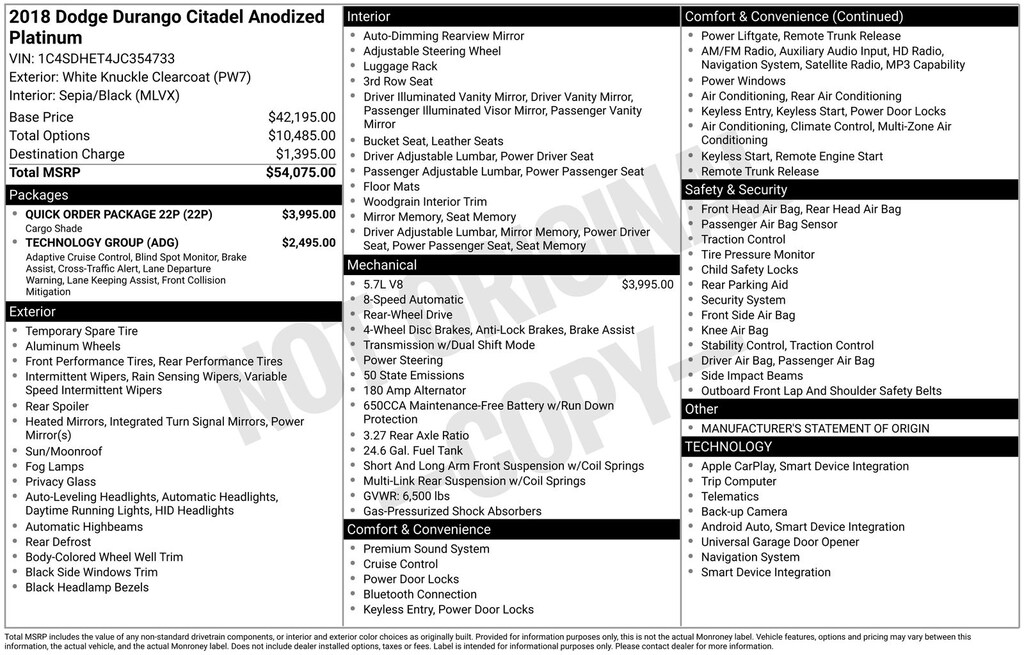 2018 Dodge Durango Citadel Anodized Platinum
VIN: 1C4SDHET4JC354733
Exterior: White Knuckle Clearcoat (PW7)
Interior: Sepia/Black (MLVX)

Base Price $42,195.00
Total Options $10,485.00
Destination Charge $1,395.00
Total MSRP $54,075.00

Packages
• QUICK ORDER PACKAGE 22P (22P) $3,995.00
Cargo Shade
• TECHNOLOGY GROUP (ADG) $2,495.00
Adaptive Cruise Control, Blind Spot Monitor, Brake Assist, Cross-Traffic Alert, Lane Departure Warning, Lane Keeping Assist, Front Collision Mitigation

Exterior
• Temporary Spare Tire
• Aluminum Wheels
• Front Performance Tires, Rear Performance Tires
• Intermittent Wipers, Rain Sensing Wipers, Variable Speed Intermittent Wipers
• Rear Spoiler
• Heated Mirrors, Integrated Turn Signal Mirrors, Power Mirror(s)
• Sun/Moonroof
• Fog Lamps
• Privacy Glass
• Auto-Leveling Headlights, Automatic Headlights, Daytime Running Lights, HID Headlights
• Automatic Highbeams
• Rear Defrost
• Body-Colored Wheel Well Trim
• Black Side Windows Trim
• Black Headlamp Bezels

Interior
• Auto-Dimming Rearview Mirror
• Adjustable Steering Wheel
• Luggage Rack
• 3rd Row Seat
• Driver Illuminated Vanity Mirror, Driver Vanity Mirror, Passenger Illuminated Visor Mirror, Passenger Vanity Mirror
• Bucket Seat, Leather Seats
• Driver Adjustable Lumbar, Power Driver Seat
• Passenger Adjustable Lumbar, Power Passenger Seat
• Floor Mats
• Woodgrain Interior Trim
• Mirror Memory, Seat Memory
• Driver Adjustable Lumbar, Mirror Memory, Power Driver Seat, Power Passenger Seat, Seat Memory

Mechanical
• 5.7L V8 $3,995.00
• 8-Speed Automatic
• Rear-Wheel Drive
• 4-Wheel Disc Brakes, Anti-Lock Brakes, Brake Assist
• Transmission w/Dual Shift Mode
• Power Steering
• 50 State Emissions
• 180 Amp Alternator
• 650CCA Maintenance-Free Battery w/Run Down Protection
• 3.27 Rear Axle Ratio
• 24.6 Gal. Fuel Tank
• Short And Long Arm Front Suspension w/Coil Springs
• Multi-Link Rear Suspension w/Coil Springs
• GVWR: 6,500 lbs
• Gas-Pressurized Shock Absorbers

Comfort & Convenience
• Premium Sound System
• Cruise Control
• Power Door Locks
• Bluetooth Connection
• Keyless Entry, Power Door Locks

Comfort & Convenience (Continued)
• Power Liftgate, Remote Trunk Release
• AM/FM Radio, Auxiliary Audio Input, HD Radio, Navigation System, Satellite Radio, MP3 Capability
• Power Windows
• Air Conditioning, Rear Air Conditioning
• Keyless Entry, Keyless Start, Power Door Locks
• Air Conditioning, Climate Control, Multi-Zone Air Conditioning
• Keyless Start, Remote Engine Start
• Remote Trunk Release

Safety & Security
• Front Head Air Bag, Rear Head Air Bag
• Passenger Air Bag Sensor
• Traction Control
• Tire Pressure Monitor
• Child Safety Locks
• Rear Parking Aid
• Security System
• Front Side Air Bag
• Knee Air Bag
• Stability Control, Traction Control
• Driver Air Bag, Passenger Air Bag
• Side Impact Beams
• Outboard Front Lap And Shoulder Safety Belts

Other
• MANUFACTURER'S STATEMENT OF ORIGIN

TECHNOLOGY
• Apple CarPlay, Smart Device Integration
• Trip Computer
• Telematics
• Back-up Camera
• Android Auto, Smart Device Integration
• Universal Garage Door Opener
• Navigation System
• Smart Device Integration

Total MSRP includes the value of any non-standard drivetrain components, or interior and exterior color choices as originally built. Provided for information purposes only, this is not the actual Monroney label. Vehicle features, options and pricing may vary between this information, the actual vehicle, and the actual Monroney label. Does not include dealer installed options, taxes or fees. Label is intended for informational purposes only. Please contact dealer for more information.

NOT ORIGINAL COPY